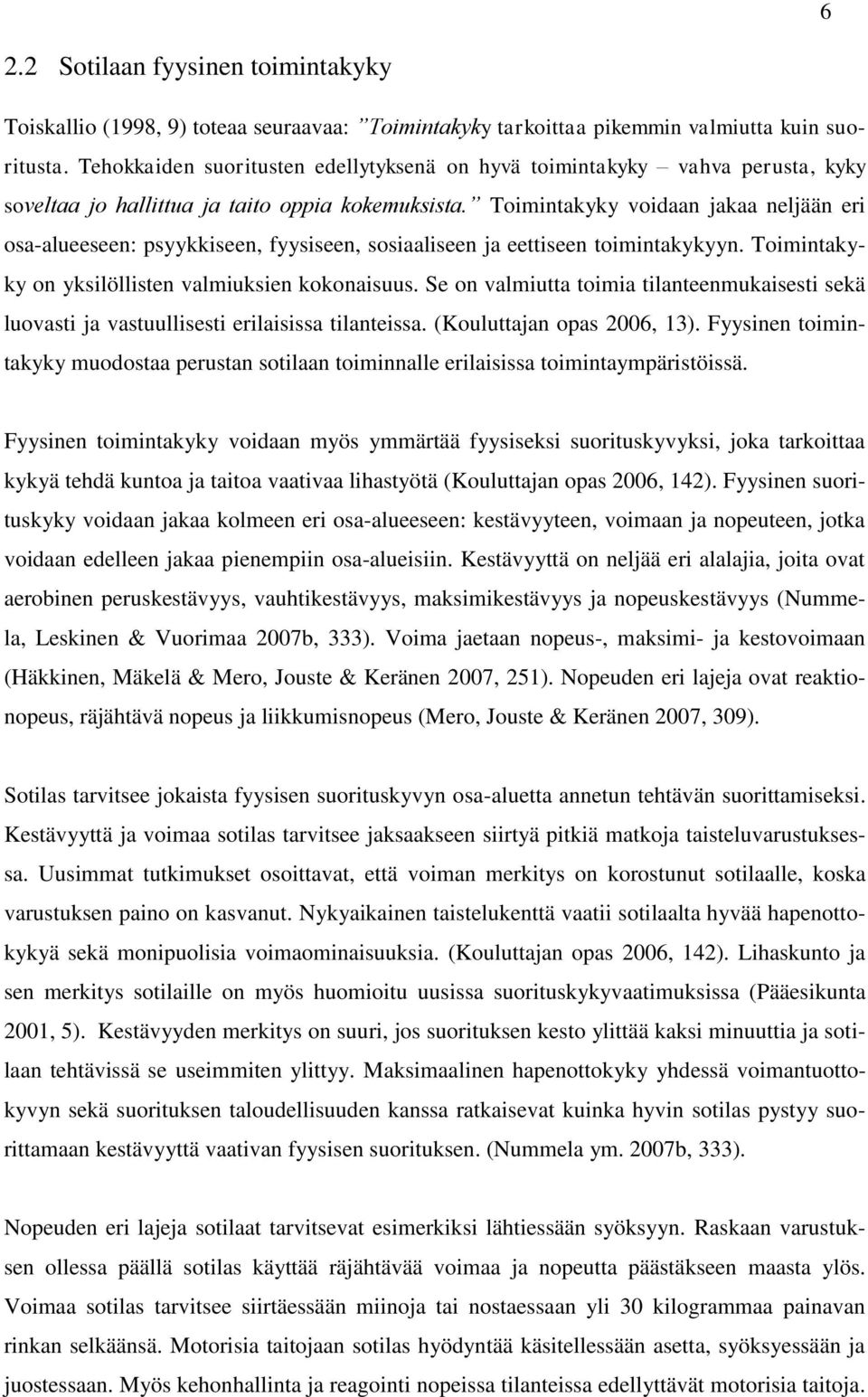 6

2.2 Sotilaan fyysinen toimintakyky

Toiskallio (1998, 9) toteaa seuraavaa: ”Toimintakyky tarkoittaa pikemmin valmiutta kuin suoritusta. Tehokkaiden suoritusten edellytyksenä on hyvä toimintakyky – vahva perusta, kyky soveltaa jo hallittua ja taito oppia kokemuksista.” Toimintakyky voidaan jakaa neljään eri osa-alueeseen: psyykkiseen, fyysiseen, sosiaaliseen ja eettiseen toimintakykyyn. Toimintakyky on yksilöllisten valmiuksien kokonaisuus. Se on valmiutta toimia tilanteenmukaisesti sekä luovasti ja vastuullisesti erilaisissa tilanteissa. (Kouluttajan opas 2006, 13). Fyysinen toimintakyky muodostaa perustan sotilaan toiminnalle erilaisissa toimintaympäristöissä.

Fyysinen toimintakyky voidaan myös ymmärtää fyysiseksi suorituskyvyksi, joka tarkoittaa kykyä tehdä kuntoa ja taitoa vaativaa lihastyötä (Kouluttajan opas 2006, 142). Fyysinen suorituskyky voidaan jakaa kolmeen eri osa-alueeseen: kestävyyteen, voimaan ja nopeuteen, jotka voidaan edelleen jakaa pienempiin osa-alueisiin. Kestävyyttä on neljää eri alalajia, joita ovat aerobinen peruskestävyys, vauhtikestävyys, maksimikestävyys ja nopeuskestävyys (Nummela, Leskinen & Vuorimaa 2007b, 333). Voima jaetaan nopeus-, maksimi- ja kestovoimaan (Häkkinen, Mäkelä & Mero, Jouste & Keränen 2007, 251). Nopeuden eri lajeja ovat reaktionopeus, räjähtävä nopeus ja liikkumisnopeus (Mero, Jouste & Keränen 2007, 309).

Sotilas tarvitsee jokaista fyysisen suorituskyvyn osa-aluetta annetun tehtävän suorittamiseksi. Kestävyyttä ja voimaa sotilas tarvitsee jaksaakseen siirtyä pitkiä matkoja taisteluvarustuksessa. Uusimmat tutkimukset osoittavat, että voiman merkitys on korostunut sotilaalle, koska varustuksen paino on kasvanut. Nykyaikainen taistelukenttä vaatii sotilaalta hyvää hapenottokykyä sekä monipuolisia voimaominaisuuksia. (Kouluttajan opas 2006, 142). Lihaskunto ja sen merkitys sotilaille on myös huomioitu uusissa suorituskykyvaatimuksissa (Pääesikunta 2001, 5). Kestävyyden merkitys on suuri, jos suorituksen kesto ylittää kaksi minuuttia ja sotilaan tehtävissä se useimmiten ylittyy. Maksimaalinen hapenottokyky yhdessä voimantuottokyvyn sekä suorituksen taloudellisuuden kanssa ratkaisevat kuinka hyvin sotilas pystyy suorittamaan kestävyyttä vaativan fyysisen suorituksen. (Nummela ym. 2007b, 333).

Nopeuden eri lajeja sotilaat tarvitsevat esimerkiksi lähtiessään syöksyyn. Raskaan varustuksen ollessa päällä sotilas käyttää räjähtävää voimaa ja nopeutta päästäkseen maasta ylös. Voimaa sotilas tarvitsee siirtäessään miinoja tai nostaessaan yli 30 kilogrammaa painavan rinkan selkäänsä. Motorisia taitojaan sotilas hyödyntää käsitellessään asetta, syöksyessään ja juostessaan. Myös kehonhallinta ja reagointi nopeissa tilanteissa edellyttävät motorisia taitoja.